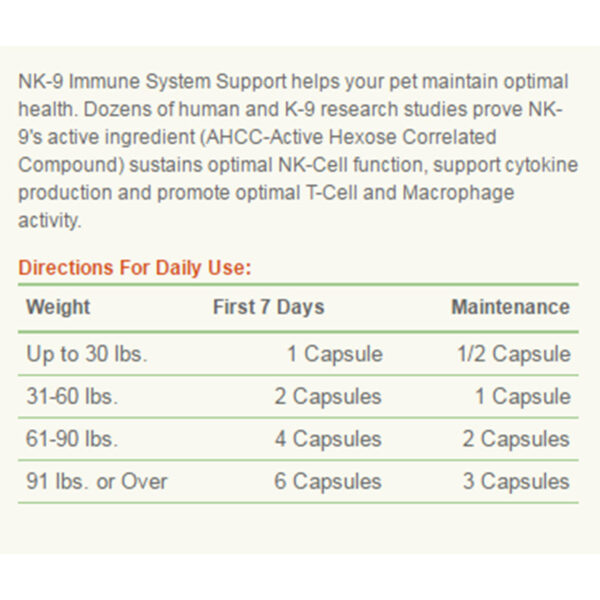 NK-9 Immune System Support helps your pet maintain optimal health. Dozens of human and K-9 research studies prove NK-9's active ingredient (AHCC-Active Hexose Correlated Compound) sustains optimal NK-Cell function, support cytokine production and promote optimal T-Cell and Macrophage activity.

Directions For Daily Use:

| Weight | First 7 Days | Maintenance |
|---|---|---|
| Up to 30 lbs. | 1 Capsule | 1/2 Capsule |
| 31-60 lbs. | 2 Capsules | 1 Capsule |
| 61-90 lbs. | 4 Capsules | 2 Capsules |
| 91 lbs. or Over | 6 Capsules | 3 Capsules |